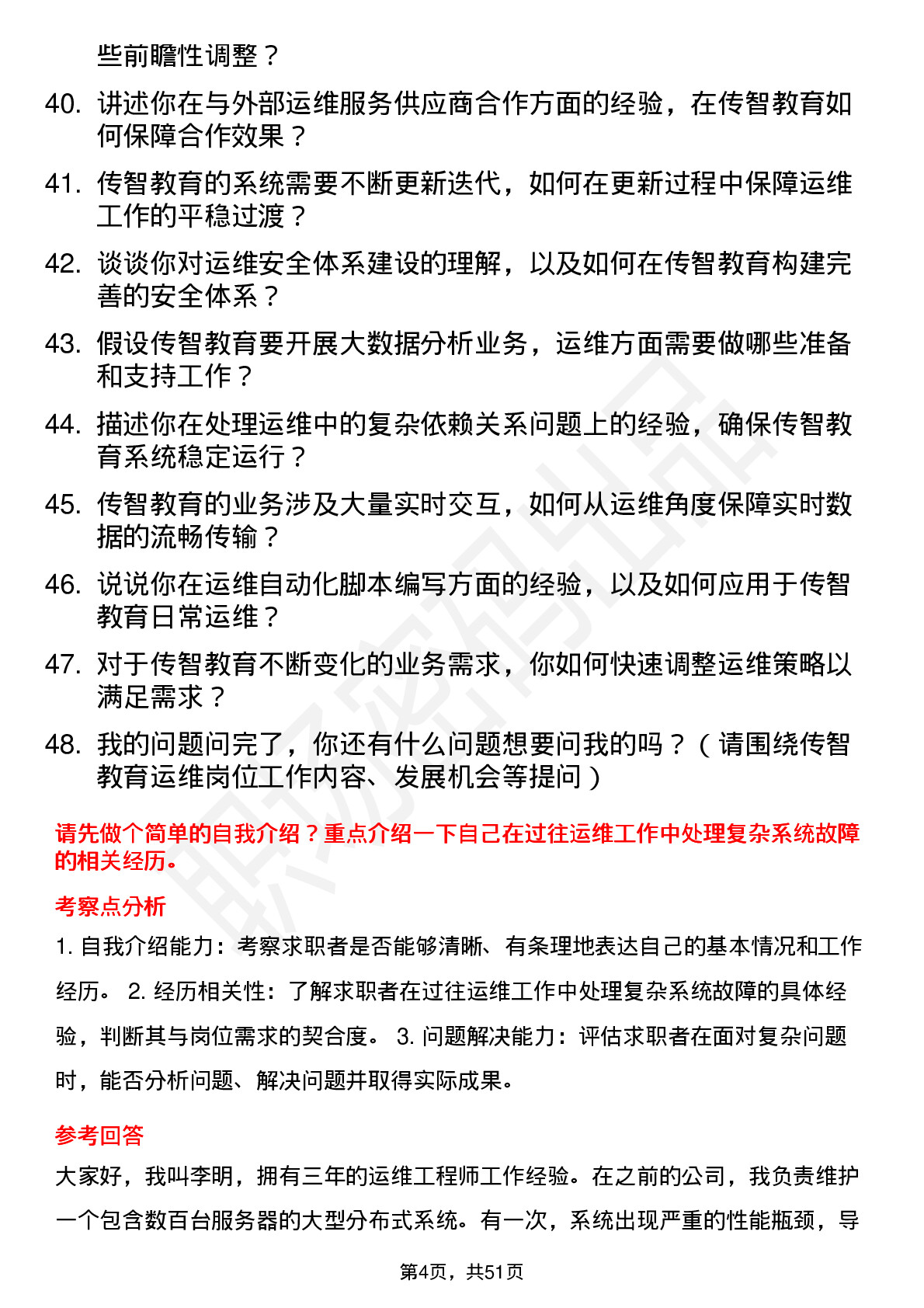 些前瞻性调整？

40. 讲述你在与外部运维服务供应商合作方面的经验，在传智教育如何保障合作效果？

41. 传智教育的系统需要不断更新迭代，如何在更新过程中保障运维工作的平稳过渡？

42. 谈谈你对运维安全体系建设的理解，以及如何在传智教育构建完善的安全体系？

43. 假设传智教育要开展大数据分析业务，运维方面需要做哪些准备和支持工作？

44. 描述你在处理运维中的复杂依赖关系问题上的经验，确保传智教育系统稳定运行？

45. 传智教育的业务涉及大量实时交互，如何从运维角度保障实时数据的流畅传输？

46. 说说你在运维自动化脚本编写方面的经验，以及如何应用于传智教育日常运维？

47. 对于传智教育不断变化的业务需求，你如何快速调整运维策略以满足需求？

48. 我的问题问完了，你还有什么问题想要问我的吗？（请围绕传智教育运维岗位工作内容、发展机会等提问）

请先做个简单的自我介绍？重点介绍一下自己在过往运维工作中处理复杂系统故障的相关经历。

考察点分析

1. 自我介绍能力：考察求职者是否能够清晰、有条理地表达自己的基本情况和工作经历。 2. 经历相关性：了解求职者在过往运维工作中处理复杂系统故障的具体经验，判断其与岗位需求的契合度。 3. 问题解决能力：评估求职者在面对复杂问题时，能否分析问题、解决问题并取得实际成果。

参考回答

大家好，我叫李明，拥有三年的运维工程师工作经验。在之前的公司，我负责维护一个包含数百台服务器的大型分布式系统。有一次，系统出现严重的性能瓶颈，导

第4页，共51页